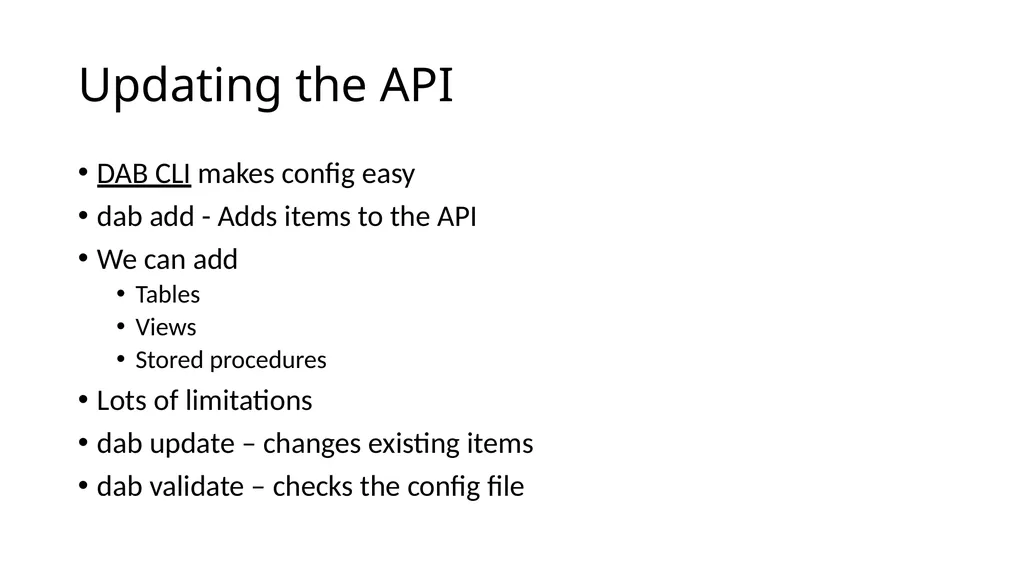 Updating the API

• DAB CLI makes config easy
• dab add - Adds items to the API
• We can add
  • Tables
  • Views
  • Stored procedures
• Lots of limitations
• dab update – changes existing items
• dab validate – checks the config file